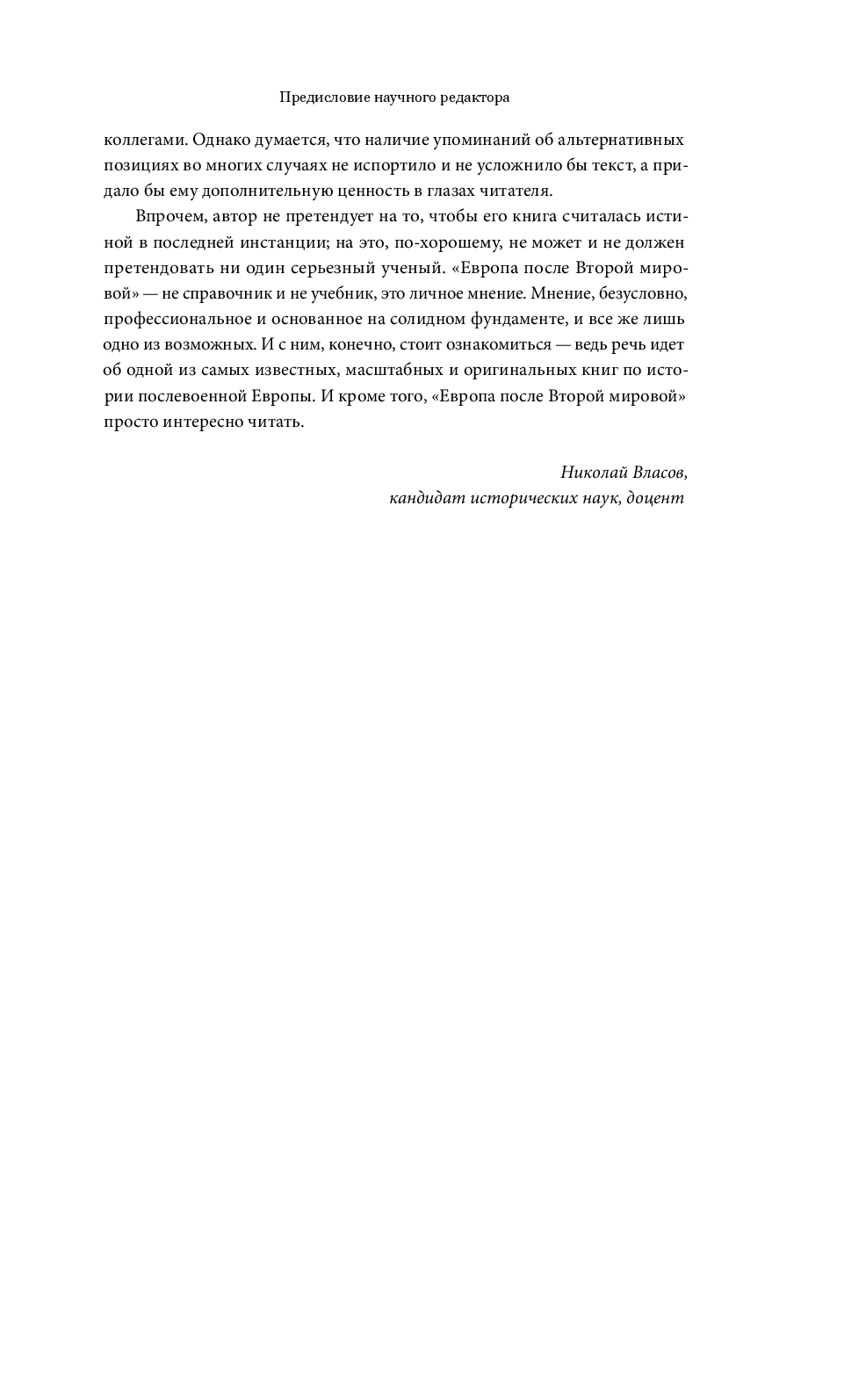 Предисловие научного редактора

коллегами. Однако думается, что наличие упоминаний об альтернативных позициях во многих случаях не испортило и не усложнило бы текст, а придало бы ему дополнительную ценность в глазах читателя.

Впрочем, автор не претендует на то, чтобы его книга считалась истиной в последней инстанции; на это, по-хорошему, не может и не должен претендовать ни один серьезный ученый. «Европа после Второй мировой» — не справочник и не учебник, это личное мнение. Мнение, безусловно, профессиональное и основанное на солидном фундаменте, и все же лишь одно из возможных. И с ним, конечно, стоит ознакомиться — ведь речь идет об одной из самых известных, масштабных и оригинальных книг по истории послевоенной Европы. И кроме того, «Европа после Второй мировой» просто интересно читать.

Николай Власов,
кандидат исторических наук, доцент